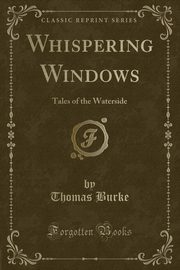 CLASSIC REPRINT SERIES

WHISPERING WINDOWS

Tales of the Waterside

F

by
Thomas Burke

Forgotten Books